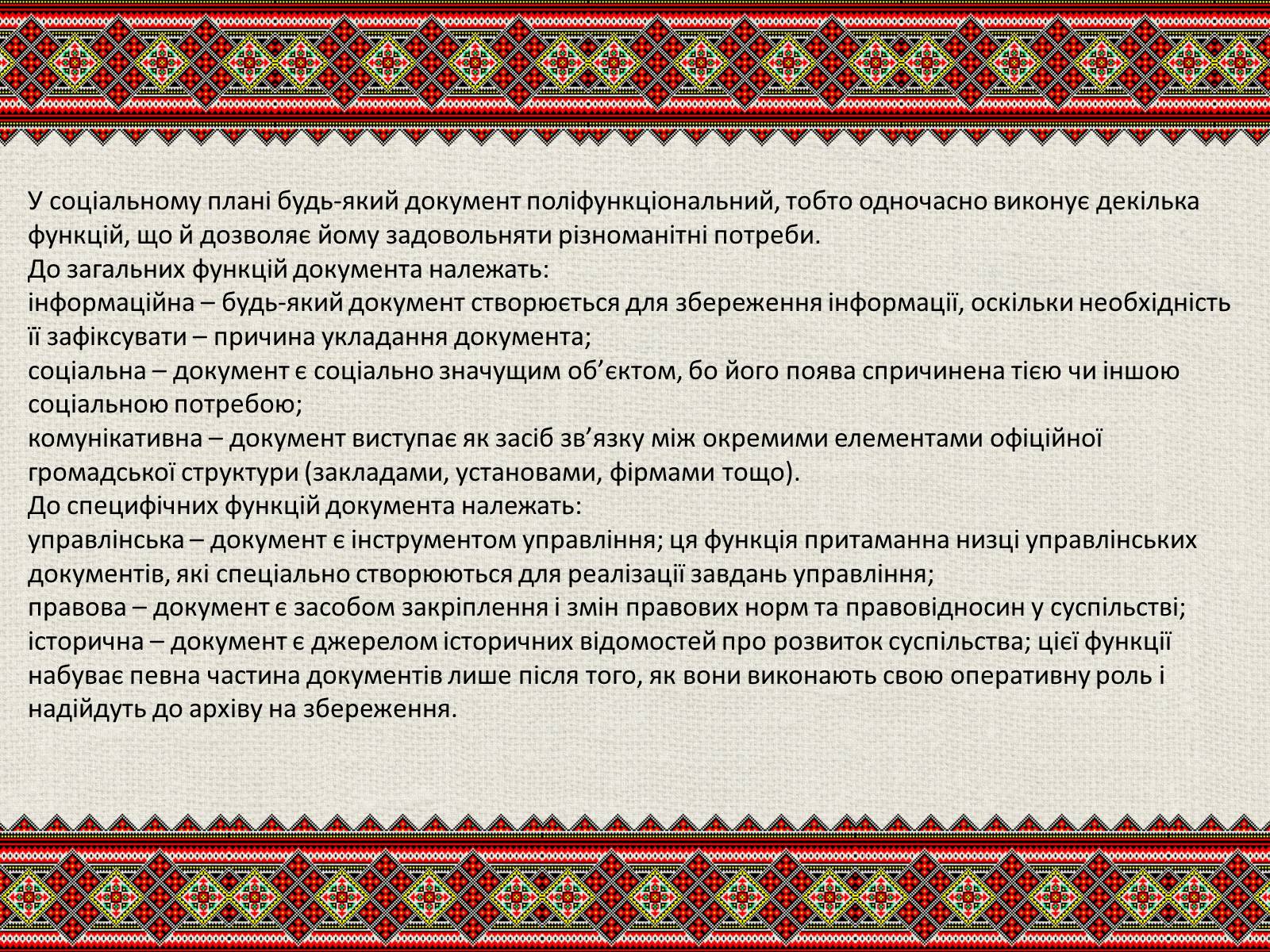 У соціальному плані будь-який документ поліфункціональний, тобто одночасно виконує декілька функцій, що й дозволяє йому задовольняти різноманітні потреби.
До загальних функцій документа належать:
інформаційна – будь-який документ створюється для збереження інформації, оскільки необхідність її зафіксувати – причина укладання документа;
соціальна – документ є соціально значущим об’єктом, бо його поява спричинена тією чи іншою соціальною потребою;
комунікативна – документ виступає як засіб зв’язку між окремими елементами офіційної громадської структури (закладами, установами, фірмами тощо).
До специфічних функцій документа належать:
управлінська – документ є інструментом управління; ця функція притаманна низці управлінських документів, які спеціально створюються для реалізації завдань управління;
правова – документ є засобом закріплення і змін правових норм та правовідносин у суспільстві;
історична – документ є джерелом історичних відомостей про розвиток суспільства; цієї функції набуває певна частина документів лише після того, як вони виконають свою оперативну роль і надійдуть до архіву на збереження.